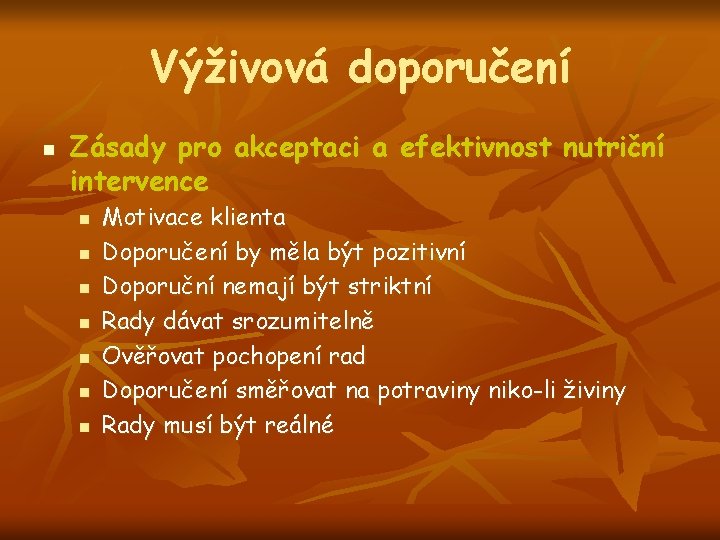 Výživová doporučení

- Zásady pro akceptaci a efektivnost nutriční intervence
  - Motivace klienta
  - Doporučení by měla být pozitivní
  - Doporuční nemají být striktní
  - Rady dávat srozumitelně
  - Ověřovat pochopení rad
  - Doporučení směřovat na potraviny niko-li živiny
  - Rady musí být reálné